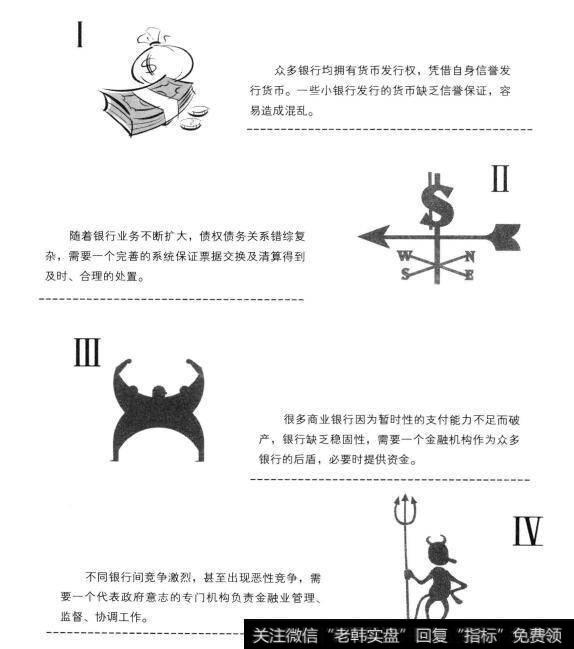 Ⅰ

$

众多银行均拥有货币发行权，凭借自身信誉发行货币。一些小银行发行的货币缺乏信誉保证，容易造成混乱。

Ⅱ

$

W N S E

随着银行业务不断扩大，债权债务关系错综复杂，需要一个完善的系统保证票据交换及清算得到及时、合理的处置。

Ⅲ

很多商业银行因为暂时性的支付能力不足而破产，银行缺乏稳固性，需要一个金融机构作为众多银行的后盾，必要时提供资金。

Ⅳ

不同银行间竞争激烈，甚至出现恶性竞争，需要一个代表政府意志的专门机构负责金融业管理、监督、协调工作。

关注微信“老韩实盘”回复“指标”免费领